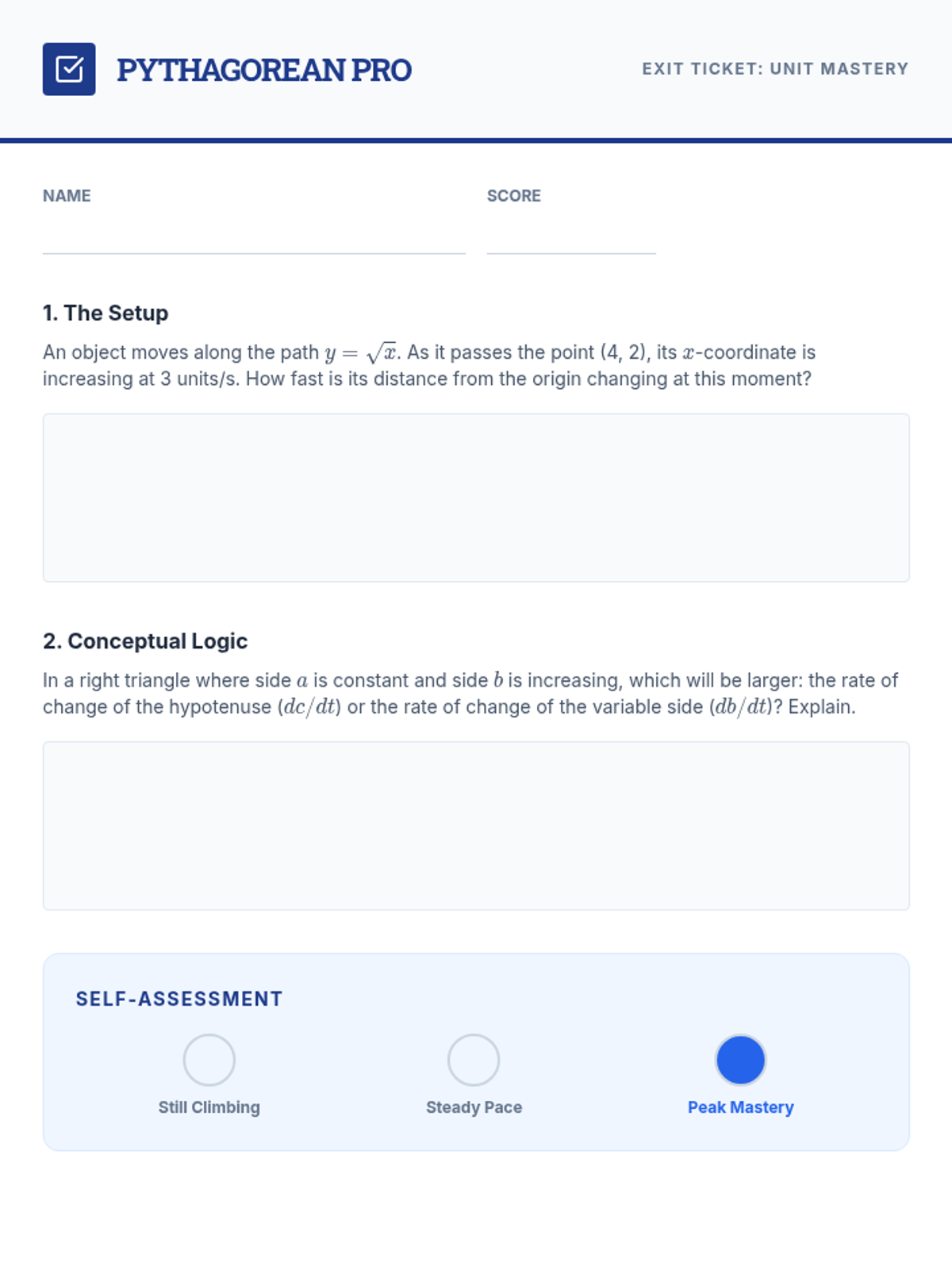 PYTHAGOREAN PRO

EXIT TICKET: UNIT MASTERY

NAME ____

SCORE ____

1. The Setup

An object moves along the path $y = \sqrt{x}$. As it passes the point (4, 2), its $x$-coordinate is increasing at 3 units/s. How fast is its distance from the origin changing at this moment?

2. Conceptual Logic

In a right triangle where side $a$ is constant and side $b$ is increasing, which will be larger: the rate of change of the hypotenuse ($dc/dt$) or the rate of change of the variable side ($db/dt$)? Explain.

SELF-ASSESSMENT

Still Climbing

Steady Pace

Peak Mastery